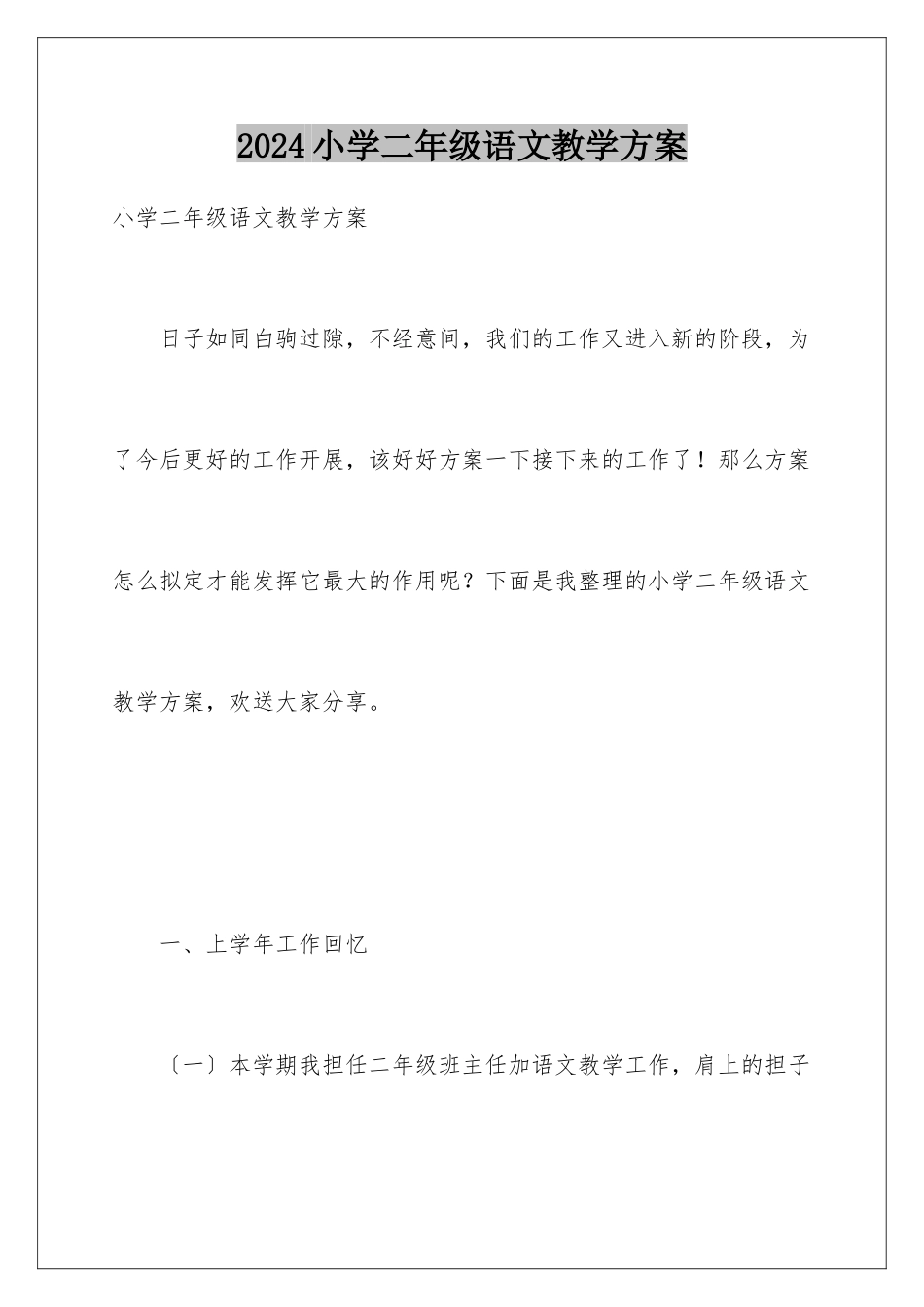 2024小学二年级语文教学方案

小学二年级语文教学方案

日子如同白驹过隙，不经意间，我们的工作又进入新的阶段，为了今后更好的工作开展，该好好方案一下接下来的工作了！那么方案怎么拟定才能发挥它最大的作用呢？下面是我整理的小学二年级语文教学方案，欢送大家分享。

一、上学年工作回忆

〔一〕本学期我担任二年级班主任加语文教学工作，肩上的担子